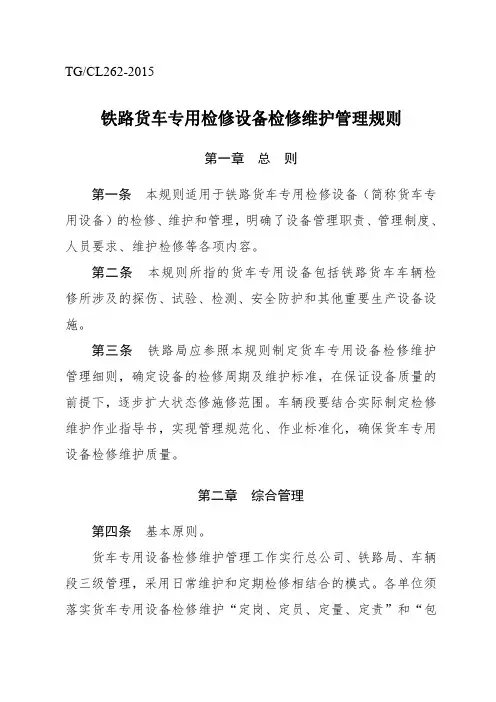 TG/CL262-2015

铁路货车专用检修设备检修维护管理规则

第一章 总 则

第一条 本规则适用于铁路货车专用检修设备（简称货车专用设备）的检修、维护和管理，明确了设备管理职责、管理制度、人员要求、维护检修等各项内容。

第二条 本规则所指的货车专用设备包括铁路货车车辆检修所涉及的探伤、试验、检测、安全防护和其他重要生产设备设施。

第三条 铁路局应参照本规则制定货车专用设备检修维护管理细则，确定设备的检修周期及维护标准，在保证设备质量的前提下，逐步扩大状态修施修范围。车辆段要结合实际制定检修维护作业指导书，实现管理规范化、作业标准化，确保货车专用设备检修维护质量。

第二章 综合管理

第四条 基本原则。

货车专用设备检修维护管理工作实行总公司、铁路局、车辆段三级管理，采用日常维护和定期检修相结合的模式。各单位须落实货车专用设备检修维护“定岗、定员、定量、定责”和“包